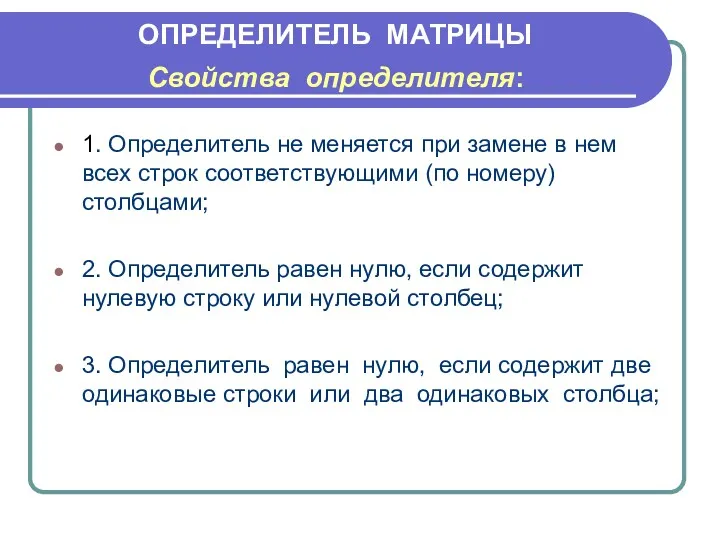 ОПРЕДЕЛИТЕЛЬ МАТРИЦЫ
Свойства определителя:

1. Определитель не меняется при замене в нем всех строк соответствующими (по номеру) столбцами;

2. Определитель равен нулю, если содержит нулевую строку или нулевой столбец;

3. Определитель равен нулю, если содержит две одинаковые строки или два одинаковых столбца;